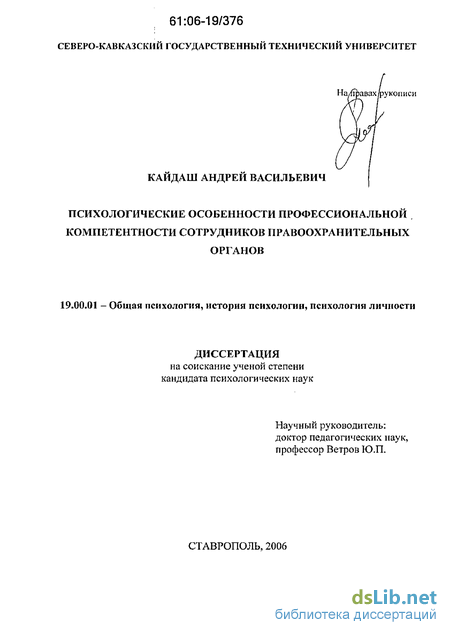 61:06-19/376

СЕВЕРО-КАВКАЗСКИЙ ГОСУДАРСТВЕННЫЙ ТЕХНИЧЕСКИЙ УНИВЕРСИТЕТ

На правах рукописи

КАЙДАШ АНДРЕЙ ВАСИЛЬЕВИЧ

ПСИХОЛОГИЧЕСКИЕ ОСОБЕННОСТИ ПРОФЕССИОНАЛЬНОЙ КОМПЕТЕНТНОСТИ СОТРУДНИКОВ ПРАВООХРАНИТЕЛЬНЫХ ОРГАНОВ

19.00.01 – Общая психология, история психологии, психология личности

ДИССЕРТАЦИЯ
на соискание ученой степени
кандидата психологических наук

Научный руководитель:
доктор педагогических наук,
профессор Ветров Ю.П.

СТАВРОПОЛЬ, 2006

dsLib.net
библиотека диссертаций